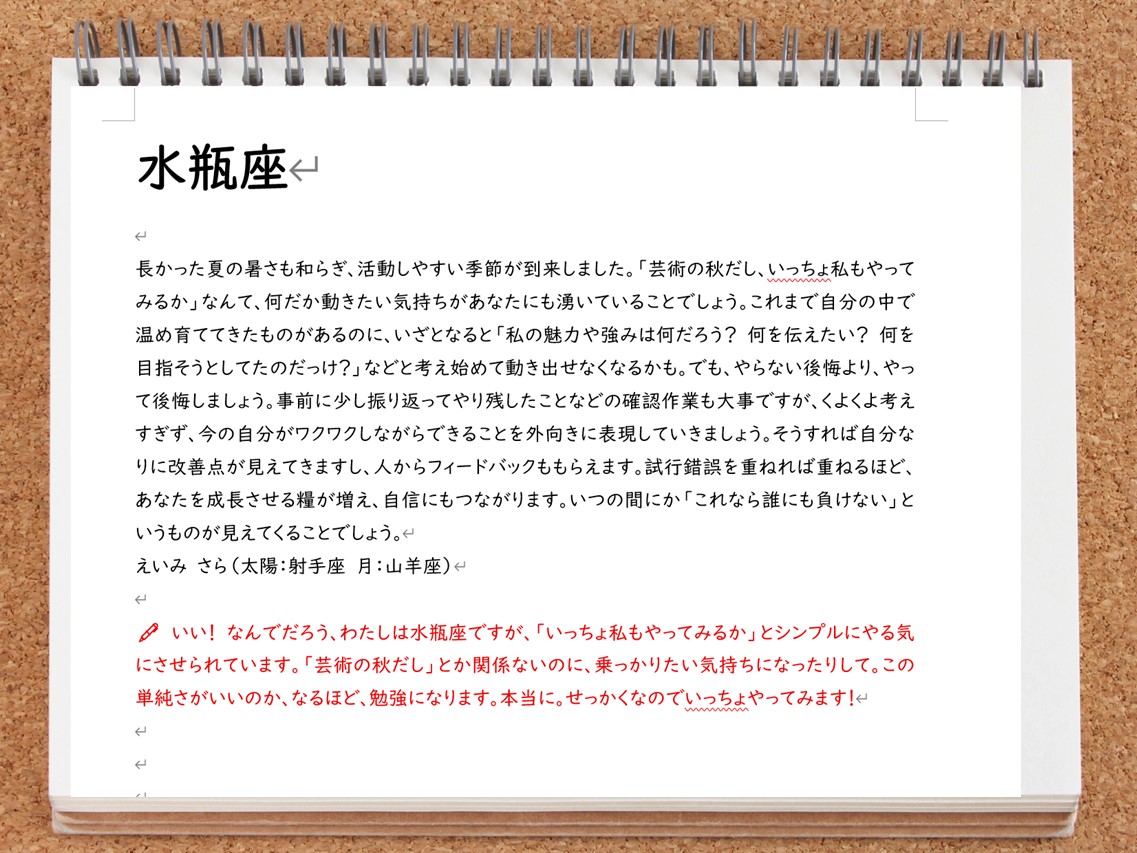 水瓶座

長かった夏の暑さも和らぎ、活動しやすい季節が到来しました。「芸術の秋だし、いっちょ私もやってみるか」なんて、何だか動きたい気持ちがあなたにも湧いていることでしょう。これまで自分の中で温め育ててきたものがあるのに、いざとなると「私の魅力や強みは何だろう？ 何を伝えたい？ 何を目指そうとしてたのだっけ？」などと考え始めて動き出せなくなるかも。でも、やらない後悔より、やって後悔しましょう。事前に少し振り返ってやり残したことなどの確認作業も大事ですが、くよくよ考えすぎず、今の自分がワクワクしながらできることを外向きに表現していきましょう。そうすれば自分なりに改善点が見えてきますし、人からフィードバックももらえます。試行錯誤を重ねれば重ねるほど、あなたを成長させる糧が増え、自信にもつながります。いつの間にか「これなら誰にも負けない」というものが見えてくることでしょう。
えいみ さら（太陽：射手座 月：山羊座）

いい！ なんでだろう、わたしは水瓶座ですが、「いっちょ私もやってみるか」とシンプルにやる気にさせられています。「芸術の秋だし」とか関係ないのに、乗っかりたい気持ちになったりして。この単純さがいいのか、なるほど、勉強になります。本当に。せっかくなのでいっちょやってみます！